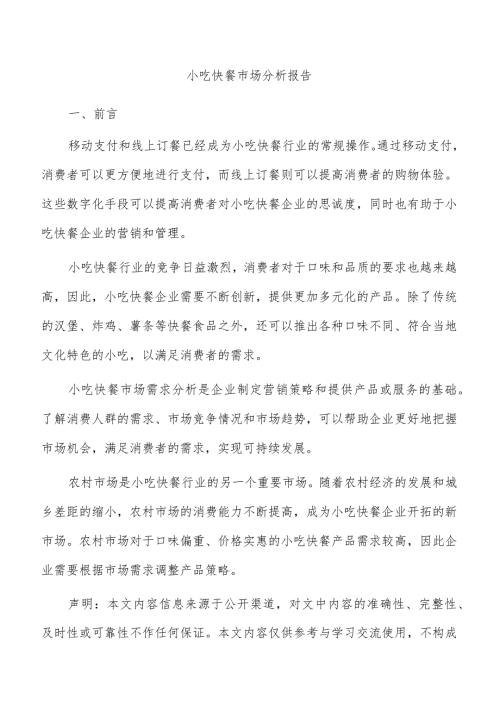 小吃快餐市场分析报告

一、前言

移动支付和线上订餐已经成为小吃快餐行业的常规操作。通过移动支付，消费者可以更方便地进行支付，而线上订餐则可以提高消费者的购物体验。这些数字化手段可以提高消费者对小吃快餐企业的忠诚度，同时也有助于小吃快餐企业的营销和管理。

小吃快餐行业的竞争日益激烈，消费者对于口味和品质的要求也越来越高，因此，小吃快餐企业需要不断创新，提供更加多元化的产品。除了传统的汉堡、炸鸡、薯条等快餐食品之外，还可以推出各种口味不同、符合当地文化特色的小吃，以满足消费者的需求。

小吃快餐市场需求分析是企业制定营销策略和提供产品或服务的基础。了解消费人群的需求、市场竞争情况和市场趋势，可以帮助企业更好地把握市场机会，满足消费者的需求，实现可持续发展。

农村市场是小吃快餐行业的另一个重要市场。随着农村经济的发展和城乡差距的缩小，农村市场的消费能力不断提高，成为小吃快餐企业开拓的新市场。农村市场对于口味偏重、价格实惠的小吃快餐产品需求较高，因此企业需要根据市场需求调整产品策略。

声明：本文内容信息来源于公开渠道，对文中内容的准确性、完整性、及时性或可靠性不作任何保证。本文内容仅供参考与学习交流使用，不构成